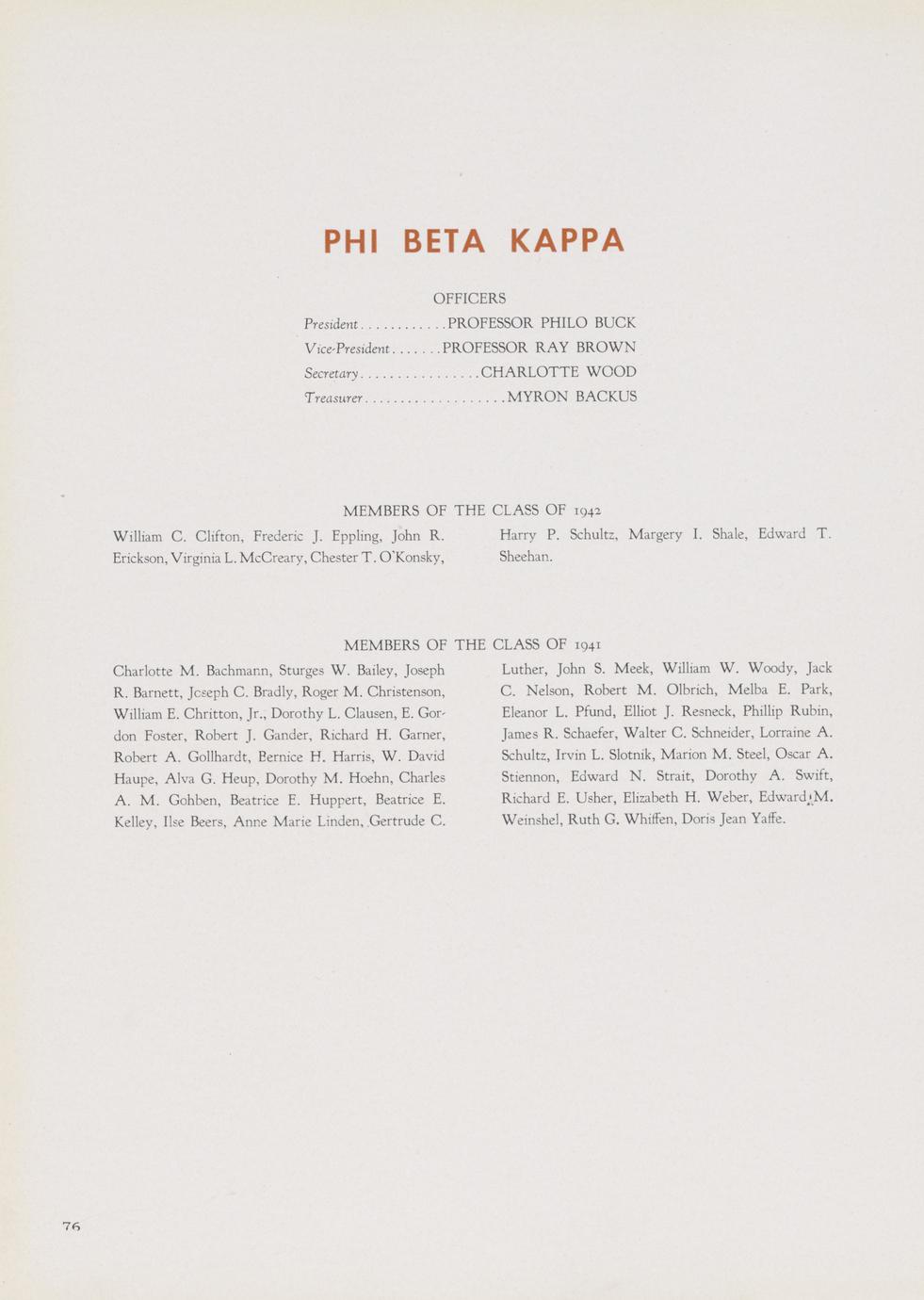 PHI BETA KAPPA

OFFICERS

President............PROFESSOR PHILO BUCK
Vice-President.......PROFESSOR RAY BROWN
Secretary................CHARLOTTE WOOD
Treasurer...................MYRON BACKUS

MEMBERS OF THE CLASS OF 1942

William C. Clifton, Frederic J. Eppling, John R. Erickson, Virginia L. McCreary, Chester T. O'Konsky, Harry P. Schultz, Margery I. Shale, Edward T. Sheehan.

MEMBERS OF THE CLASS OF 1941

Charlotte M. Bachmann, Sturges W. Bailey, Joseph R. Barnett, Joseph C. Bradly, Roger M. Christenson, William E. Chritton, Jr., Dorothy L. Clausen, E. Gordon Foster, Robert J. Gander, Richard H. Garner, Robert A. Gollhardt, Bernice H. Harris, W. David Haupe, Alva G. Heup, Dorothy M. Hoehn, Charles A. M. Gohben, Beatrice E. Huppert, Beatrice E. Kelley, Ilse Beers, Anne Marie Linden, Gertrude C. Luther, John S. Meek, William W. Woody, Jack C. Nelson, Robert M. Olbrich, Melba E. Park, Eleanor L. Pfund, Elliot J. Resneck, Phillip Rubin, James R. Schaefer, Walter C. Schneider, Lorraine A. Schultz, Irvin L. Slotnik, Marion M. Steel, Oscar A. Stiennon, Edward N. Strait, Dorothy A. Swift, Richard E. Usher, Elizabeth H. Weber, Edward M. Weinshel, Ruth G. Whiffen, Doris Jean Yaffe.

76